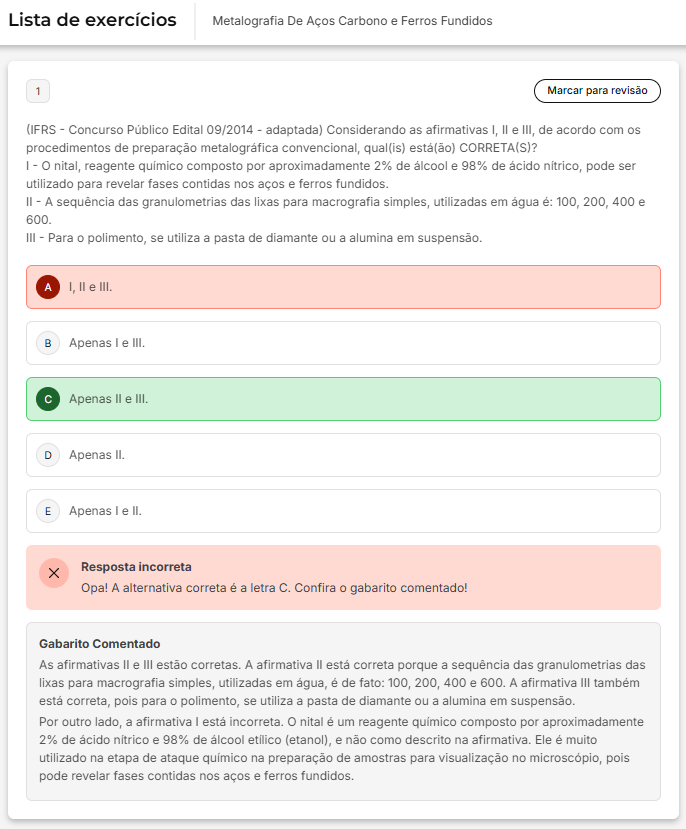 Lista de exercícios

Metalografia De Aços Carbono e Ferros Fundidos

1

Marcar para revisão

(IFRS - Concurso Público Edital 09/2014 - adaptada) Considerando as afirmativas I, II e III, de acordo com os procedimentos de preparação metalográfica convencional, qual(is) está(ão) CORRETA(S)?
I - O nital, reagente químico composto por aproximadamente 2% de álcool e 98% de ácido nítrico, pode ser utilizado para revelar fases contidas nos aços e ferros fundidos.
II - A sequência das granulometrias das lixas para macrografia simples, utilizadas em água é: 100, 200, 400 e 600.
III - Para o polimento, se utiliza a pasta de diamante ou a alumina em suspensão.

A I, II e III.

B Apenas I e III.

C Apenas II e III.

D Apenas II.

E Apenas I e II.

Resposta incorreta
Opa! A alternativa correta é a letra C. Confira o gabarito comentado!

Gabarito Comentado
As afirmativas II e III estão corretas. A afirmativa II está correta porque a sequência das granulometrias das lixas para macrografia simples, utilizadas em água, é de fato: 100, 200, 400 e 600. A afirmativa III também está correta, pois para o polimento, se utiliza a pasta de diamante ou a alumina em suspensão.
Por outro lado, a afirmativa I está incorreta. O nital é um reagente químico composto por aproximadamente 2% de ácido nítrico e 98% de álcool etílico (etanol), e não como descrito na afirmativa. Ele é muito utilizado na etapa de ataque químico na preparação de amostras para visualização no microscópio, pois pode revelar fases contidas nos aços e ferros fundidos.